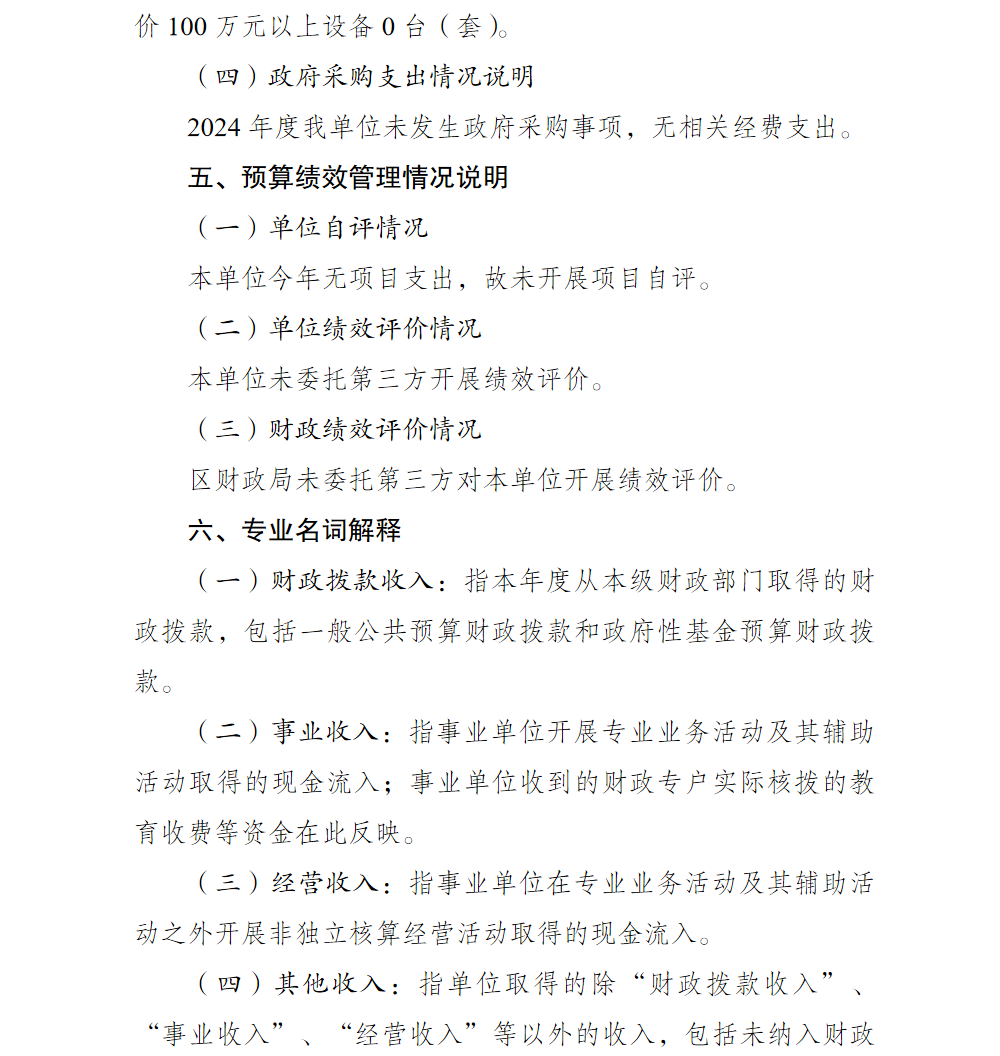 价 100 万元以上设备 0 台（套）。

（四）政府采购支出情况说明

2024 年度我单位未发生政府采购事项，无相关经费支出。

五、预算绩效管理情况说明

（一）单位自评情况

本单位今年无项目支出，故未开展项目自评。

（二）单位绩效评价情况

本单位未委托第三方开展绩效评价。

（三）财政绩效评价情况

区财政局未委托第三方对本单位开展绩效评价。

六、专业名词解释

（一）财政拨款收入：指本年度从本级财政部门取得的财政拨款，包括一般公共预算财政拨款和政府性基金预算财政拨款。

（二）事业收入：指事业单位开展专业业务活动及其辅助活动取得的现金流入；事业单位收到的财政专户实际核拨的教育收费等资金在此反映。

（三）经营收入：指事业单位在专业业务活动及其辅助活动之外开展非独立核算经营活动取得的现金流入。

（四）其他收入：指单位取得的除“财政拨款收入”、“事业收入”、“经营收入”等以外的收入，包括未纳入财政